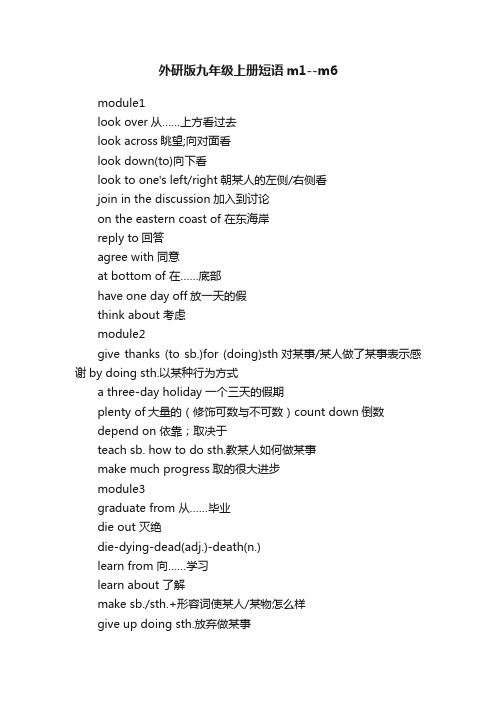 外研版九年级上册短语 m1--m6

module1

look over 从……上方看过去

look across 眺望;向对面看

look down(to)向下看

look to one's left/right 朝某人的左侧/右侧看

join in the discussion 加入到讨论

on the eastern coast of 在东海岸

reply to 回答

agree with 同意

at bottom of 在……底部

have one day off 放一天的假

think about 考虑

module2

give thanks (to sb.)for (doing)sth 对某事/某人做了某事表示感谢 by doing sth.以某种行为方式

a three-day holiday 一个三天的假期

plenty of 大量的（修饰可数与不可数）count down 倒数

depend on 依靠；取决于

teach sb. how to do sth.教某人如何做某事

make much progress 取的很大进步

module3

graduate from 从……毕业

die out 灭绝

die-dying-dead(adj.)-death(n.)

learn from 向……学习

learn about 了解

make sb./sth.+形容词使某人/某物怎么样

give up doing sth.放弃做某事